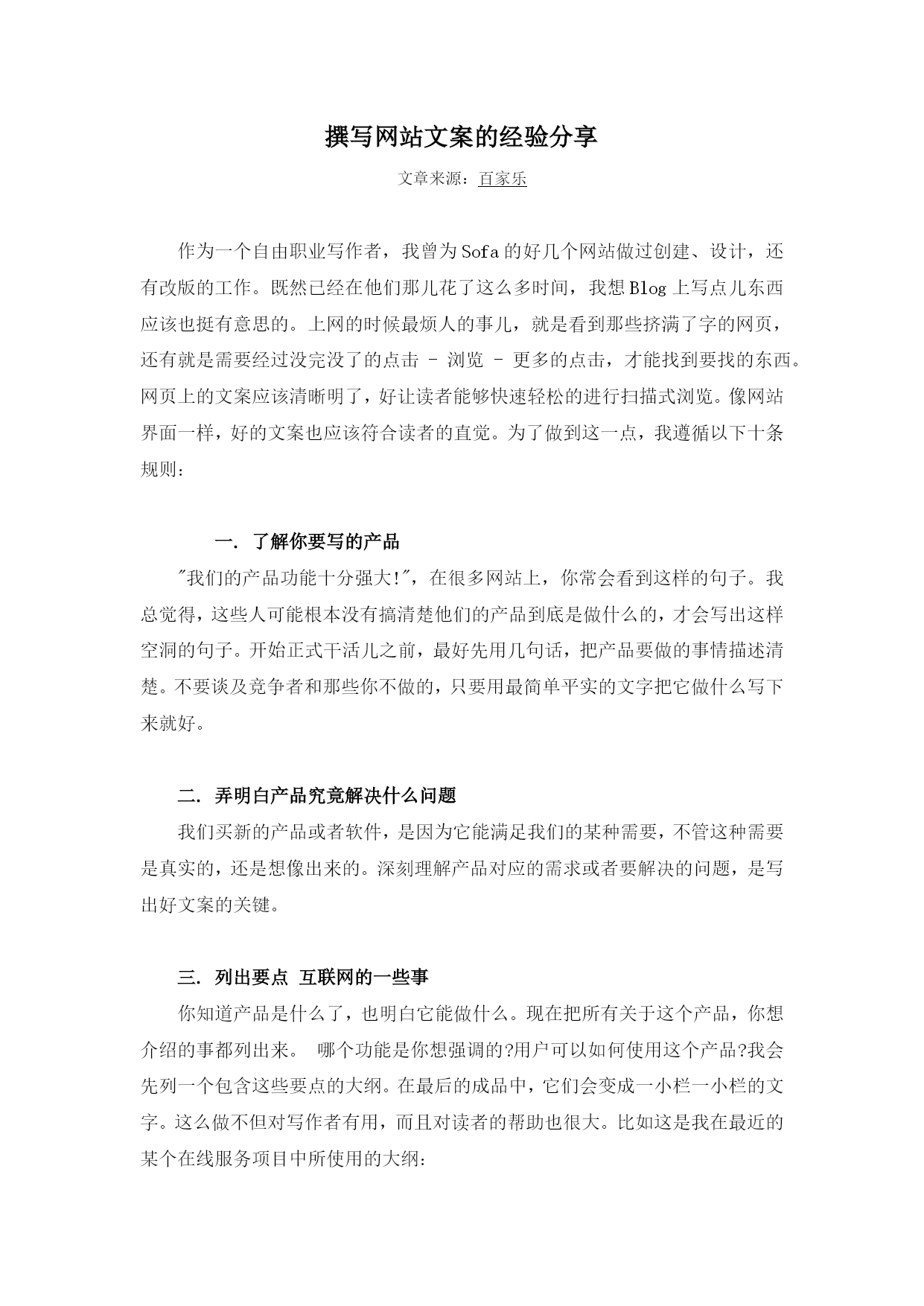 撰写网站文案的经验分享

文章来源：百家乐

作为一个自由职业写作者，我曾为Sofa的好几个网站做过创建、设计，还有改版的工作。既然已经在他们那儿花了这么多时间，我想Blog上写点儿东西应该也挺有意思的。上网的时候最烦人的事儿，就是看到那些挤满了字的网页，还有就是需要经过没完没了的点击 – 浏览 – 更多的点击，才能找到要找的东西。网页上的文案应该清晰明了，好让读者能够快速轻松的进行扫描式浏览。像网站界面一样，好的文案也应该符合读者的直觉。为了做到这一点，我遵循以下十条规则：

一. 了解你要写的产品

"我们的产品功能十分强大!"，在很多网站上，你常会看到这样的句子。我总觉得，这些人可能根本没有搞清楚他们的产品到底是做什么的，才会写出这样空洞的句子。开始正式干活儿之前，最好先用几句话，把产品要做的事情描述清楚。不要谈及竞争者和那些你不做的，只要用最简单平实的文字把它做什么写下来就好。

二. 弄明白产品究竟解决什么问题

我们买新的产品或者软件，是因为它能满足我们的某种需要，不管这种需要是真实的，还是想像出来的。深刻理解产品对应的需求或者要解决的问题，是写出好文案的关键。

三. 列出要点 互联网的一些事

你知道产品是什么了，也明白它能做什么。现在把所有关于这个产品，你想介绍的事都列出来。 哪个功能是你想强调的?用户可以如何使用这个产品?我会先列一个包含这些要点的大纲。在最后的成品中，它们会变成一小栏一小栏的文字。这么做不但对写作者有用，而且对读者的帮助也很大。比如这是我在最近的某个在线服务项目中所使用的大纲：